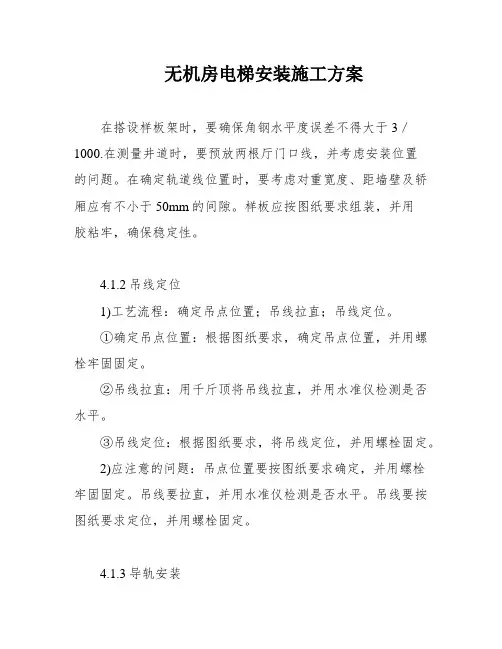 无机房电梯安装施工方案

在搭设样板架时，要确保角钢水平度误差不得大于 3 / 1000.在测量井道时，要预放两根厅门口线，并考虑安装位置的问题。在确定轨道线位置时，要考虑对重宽度、距墙壁及轿厢应有不小于 50mm 的间隙。样板应按图纸要求组装，并用胶粘牢，确保稳定性。

4.1.2 吊线定位

1)工艺流程：确定吊点位置；吊线拉直；吊线定位。

①确定吊点位置：根据图纸要求，确定吊点位置，并用螺栓牢固固定。

②吊线拉直：用千斤顶将吊线拉直，并用水准仪检测是否水平。

③吊线定位：根据图纸要求，将吊线定位，并用螺栓固定。

2)应注意的问题：吊点位置要按图纸要求确定，并用螺栓牢固固定。吊线要拉直，并用水准仪检测是否水平。吊线要按图纸要求定位，并用螺栓固定。

4.1.3 导轨安装